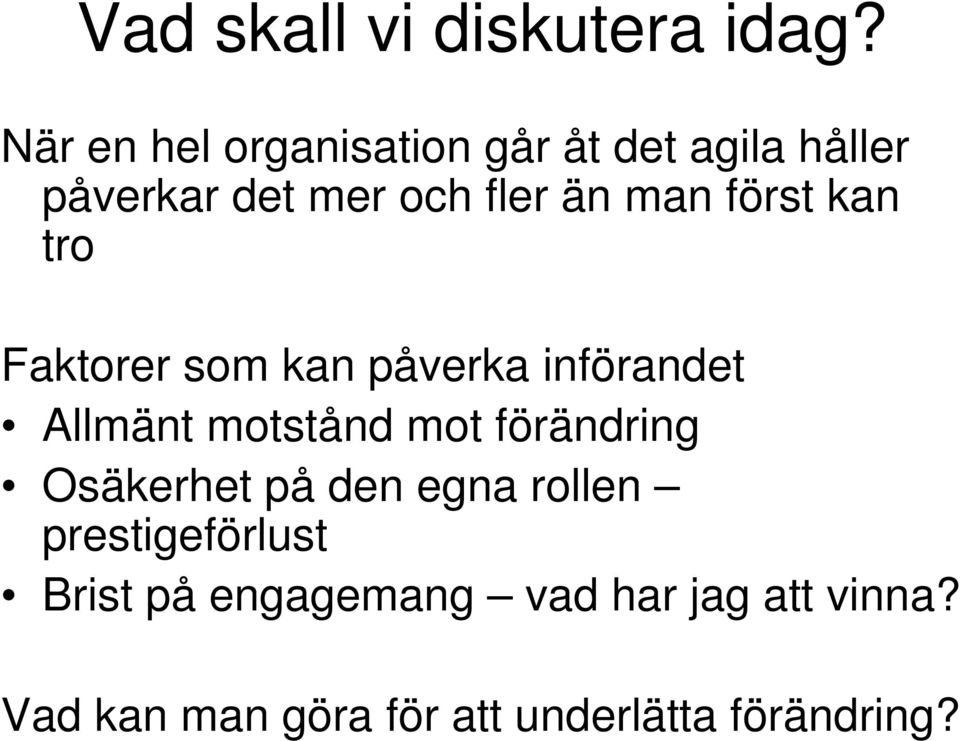 Vad skall vi diskutera idag?

När en hel organisation går åt det agila håller påverkar det mer och fler än man först kan tro

Faktorer som kan påverka införandet
• Allmänt motstånd mot förändring
• Osäkerhet på den egna rollen – prestigeförlust
• Brist på engagemang – vad har jag att vinna?

Vad kan man göra för att underlätta förändring?